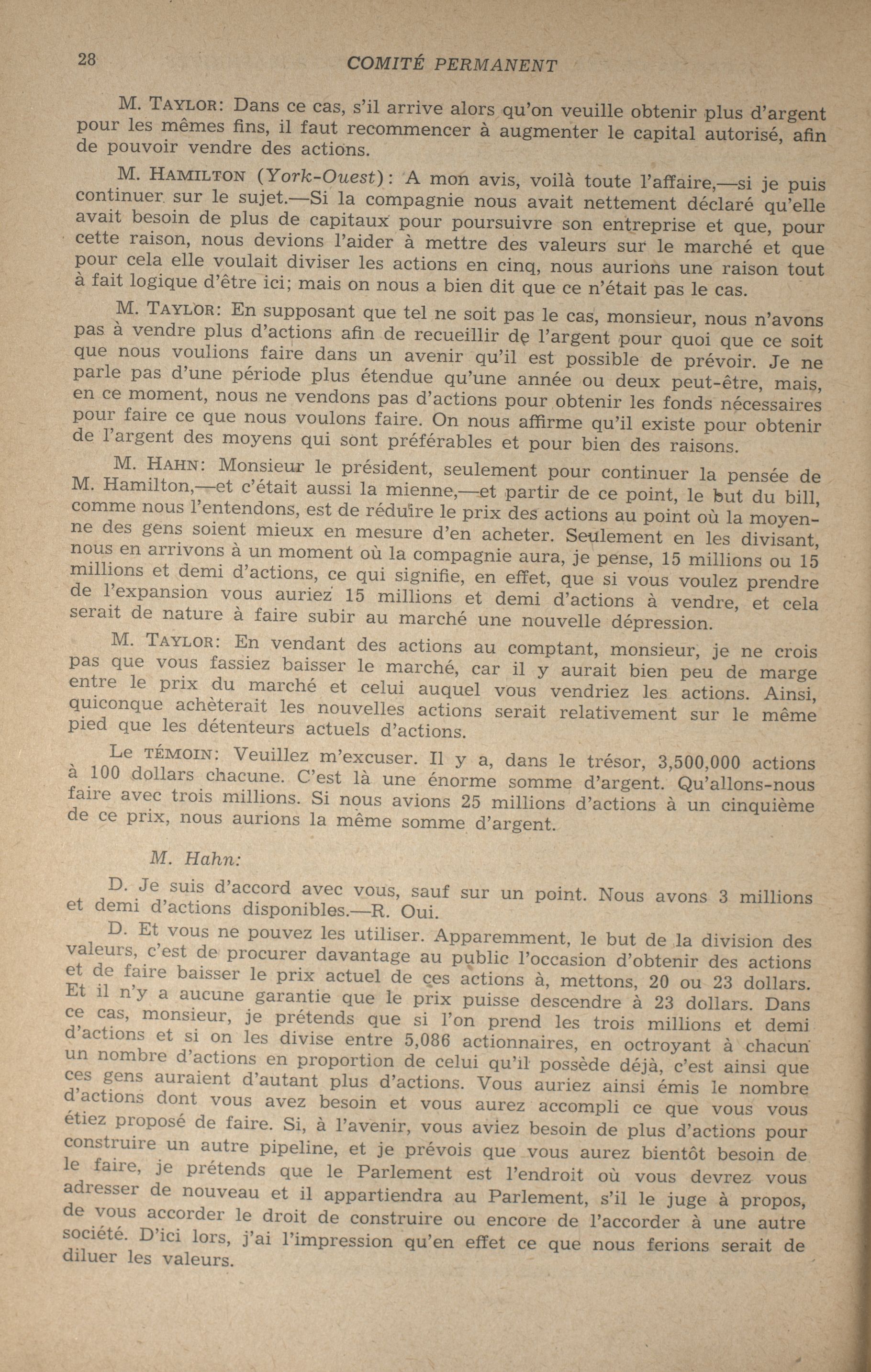 28 COMITÉ PERMANENT

M. TAYLOR: Dans ce cas, s'il arrive alors qu'on veuille obtenir plus d'argent pour les mêmes fins, il faut recommencer à augmenter le capital autorisé, afin de pouvoir vendre des actions.

M. HAMILTON (York-Ouest): A mon avis, voilà toute l'affaire,—si je puis continuer sur le sujet.—Si la compagnie nous avait nettement déclaré qu'elle avait besoin de plus de capitaux pour poursuivre son entreprise et que, pour cette raison, nous devions l'aider à mettre des valeurs sur le marché et que pour cela elle voulait diviser les actions en cinq, nous aurions une raison tout à fait logique d'être ici; mais on nous a bien dit que ce n'était pas le cas.

M. TAYLOR: En supposant que tel ne soit pas le cas, monsieur, nous n'avons pas à vendre plus d'actions afin de recueillir de l'argent pour quoi que ce soit que nous voulions faire dans un avenir qu'il est possible de prévoir. Je ne parle pas d'une période plus étendue qu'une année ou deux peut-être, mais, en ce moment, nous ne vendons pas d'actions pour obtenir les fonds nécessaires pour faire ce que nous voulons faire. On nous affirme qu'il existe pour obtenir de l'argent des moyens qui sont préférables et pour bien des raisons.

M. HAHN: Monsieur le président, seulement pour continuer la pensée de M. Hamilton,—et c'était aussi la mienne,—et partir de ce point, le but du bill, comme nous l'entendons, est de réduire le prix des actions au point où la moyenne des gens soient mieux en mesure d'en acheter. Seulement en les divisant, nous en arrivons à un moment où la compagnie aura, je pense, 15 millions ou 15 millions et demi d'actions, ce qui signifie, en effet, que si vous voulez prendre de l'expansion vous auriez 15 millions et demi d'actions à vendre, et cela serait de nature à faire subir au marché une nouvelle dépression.

M. TAYLOR: En vendant des actions au comptant, monsieur, je ne crois pas que vous fassiez baisser le marché, car il y aurait bien peu de marge entre le prix du marché et celui auquel vous vendriez les actions. Ainsi, quiconque achèterait les nouvelles actions serait relativement sur le même pied que les détenteurs actuels d'actions.

Le TÉMOIN: Veuillez m'excuser. Il y a, dans le trésor, 3,500,000 actions à 100 dollars chacune. C'est là une énorme somme d'argent. Qu'allons-nous faire avec trois millions. Si nous avions 25 millions d'actions à un cinquième de ce prix, nous aurions la même somme d'argent.

M. Hahn:

D. Je suis d'accord avec vous, sauf sur un point. Nous avons 3 millions et demi d'actions disponibles.—R. Oui.

D. Et vous ne pouvez les utiliser. Apparemment, le but de la division des valeurs, c'est de procurer davantage au public l'occasion d'obtenir des actions et de faire baisser le prix actuel de ces actions à, mettons, 20 ou 23 dollars. Et il n'y a aucune garantie que le prix puisse descendre à 23 dollars. Dans ce cas, monsieur, je prétends que si l'on prend les trois millions et demi d'actions et si on les divise entre 5,086 actionnaires, en octroyant à chacun un nombre d'actions en proportion de celui qu'il possède déjà, c'est ainsi que ces gens auraient d'autant plus d'actions. Vous auriez ainsi émis le nombre d'actions dont vous avez besoin et vous aurez accompli ce que vous vous étiez proposé de faire. Si, à l'avenir, vous aviez besoin de plus d'actions pour construire un autre pipeline, et je prévois que vous aurez bientôt besoin de le faire, je prétends que le Parlement est l'endroit où vous devrez vous adresser de nouveau et il appartiendra au Parlement, s'il le juge à propos, de vous accorder le droit de construire ou encore de l'accorder à une autre société. D'ici lors, j'ai l'impression qu'en effet ce que nous ferions serait de diluer les valeurs.